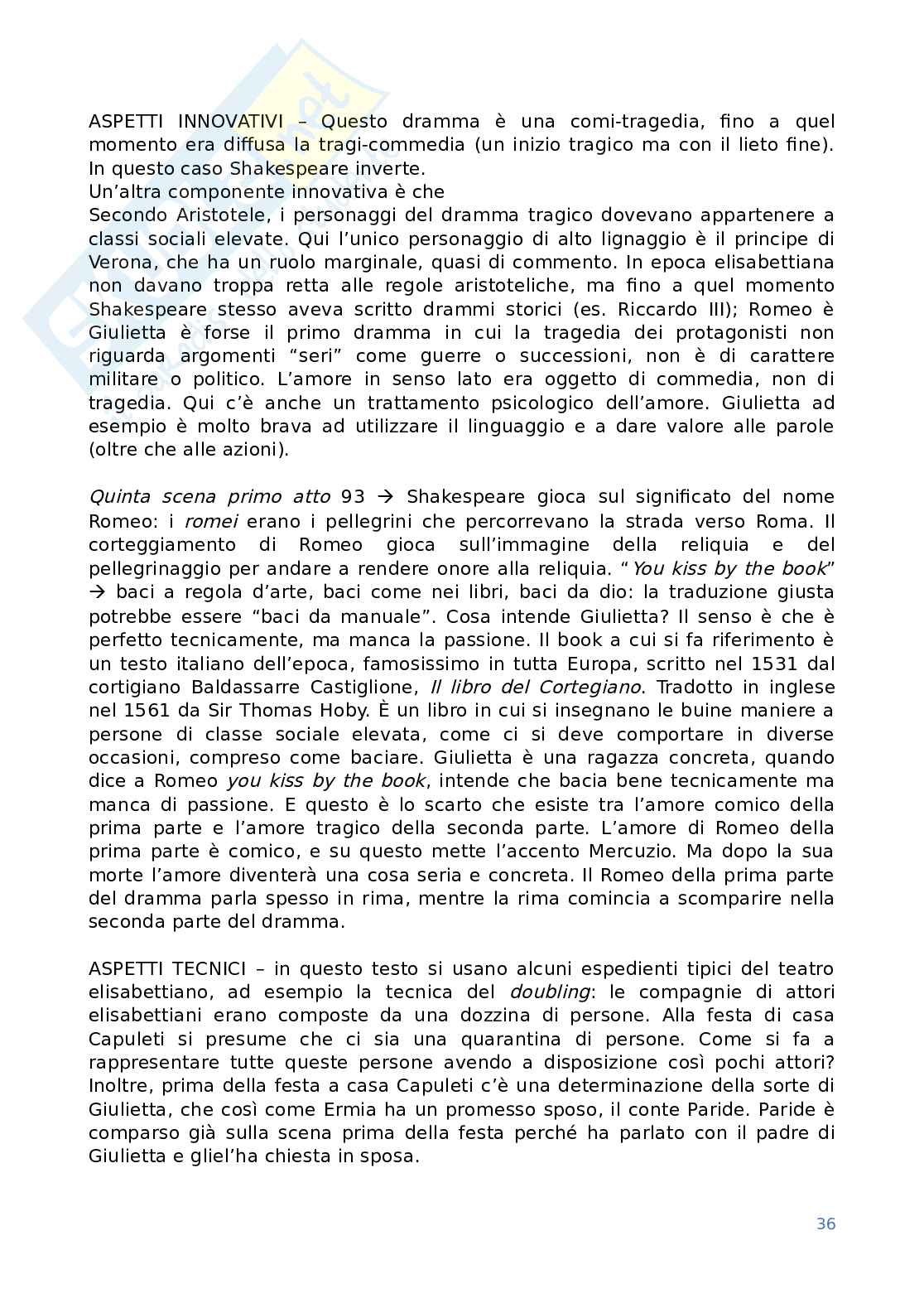 ASPETTI INNOVATIVI – Questo dramma è una comi-tragedia, fino a quel momento era diffusa la tragi-commedia (un inizio tragico ma con il lieto fine). In questo caso Shakespeare inverte.
Un'altra componente innovativa è che
Secondo Aristotele, i personaggi del dramma tragico dovevano appartenere a classi sociali elevate. Qui l'unico personaggio di alto lignaggio è il principe di Verona, che ha un ruolo marginale, quasi di commento. In epoca elisabettiana non davano troppa retta alle regole aristoteliche, ma fino a quel momento Shakespeare stesso aveva scritto drammi storici (es. Riccardo III); Romeo è Giulietta è forse il primo dramma in cui la tragedia dei protagonisti non riguarda argomenti "seri" come guerre o successioni, non è di carattere militare o politico. L'amore in senso lato era oggetto di commedia, non di tragedia. Qui c'è anche un trattamento psicologico dell'amore. Giulietta ad esempio è molto brava ad utilizzare il linguaggio e a dare valore alle parole (oltre che alle azioni).

Quinta scena primo atto 93 → Shakespeare gioca sul significato del nome Romeo: i romei erano i pellegrini che percorrevano la strada verso Roma. Il corteggiamento di Romeo gioca sull'immagine della reliquia e del pellegrinaggio per andare a rendere onore alla reliquia. "You kiss by the book" → baci a regola d'arte, baci come nei libri, baci da dio: la traduzione giusta potrebbe essere "baci da manuale". Cosa intende Giulietta? Il senso è che è perfetto tecnicamente, ma manca la passione. Il book a cui si fa riferimento è un testo italiano dell'epoca, famosissimo in tutta Europa, scritto nel 1531 dal cortigiano Baldassarre Castiglione, Il libro del Cortegiano. Tradotto in inglese nel 1561 da Sir Thomas Hoby. È un libro in cui si insegnano le buine maniere a persone di classe sociale elevata, come ci si deve comportare in diverse occasioni, compreso come baciare. Giulietta è una ragazza concreta, quando dice a Romeo you kiss by the book, intende che bacia bene tecnicamente ma manca di passione. E questo è lo scarto che esiste tra l'amore comico della prima parte e l'amore tragico della seconda parte. L'amore di Romeo della prima parte è comico, e su questo mette l'accento Mercuzio. Ma dopo la sua morte l'amore diventerà una cosa seria e concreta. Il Romeo della prima parte del dramma parla spesso in rima, mentre la rima comincia a scomparire nella seconda parte del dramma.

ASPETTI TECNICI – in questo testo si usano alcuni espedienti tipici del teatro elisabettiano, ad esempio la tecnica del doubling: le compagnie di attori elisabettiani erano composte da una dozzina di persone. Alla festa di casa Capuleti si presume che ci sia una quarantina di persone. Come si fa a rappresentare tutte queste persone avendo a disposizione così pochi attori? Inoltre, prima della festa a casa Capuleti c'è una determinazione della sorte di Giulietta, che così come Ermia ha un promesso sposo, il conte Paride. Paride è comparso già sulla scena prima della festa perché ha parlato con il padre di Giulietta e gliel'ha chiesta in sposa.

36